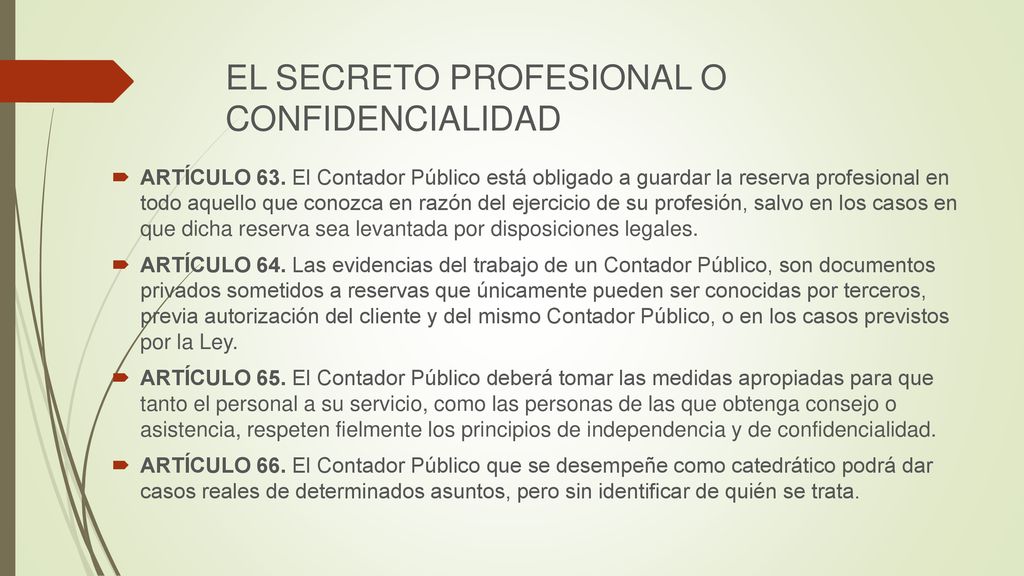 EL SECRETO PROFESIONAL O CONFIDENCIALIDAD

ARTÍCULO 63. El Contador Público está obligado a guardar la reserva profesional en todo aquello que conozca en razón del ejercicio de su profesión, salvo en los casos en que dicha reserva sea levantada por disposiciones legales.

ARTÍCULO 64. Las evidencias del trabajo de un Contador Público, son documentos privados sometidos a reservas que únicamente pueden ser conocidas por terceros, previa autorización del cliente y del mismo Contador Público, o en los casos previstos por la Ley.

ARTÍCULO 65. El Contador Público deberá tomar las medidas apropiadas para que tanto el personal a su servicio, como las personas de las que obtenga consejo o asistencia, respeten fielmente los principios de independencia y de confidencialidad.

ARTÍCULO 66. El Contador Público que se desempeñe como catedrático podrá dar casos reales de determinados asuntos, pero sin identificar de quién se trata.